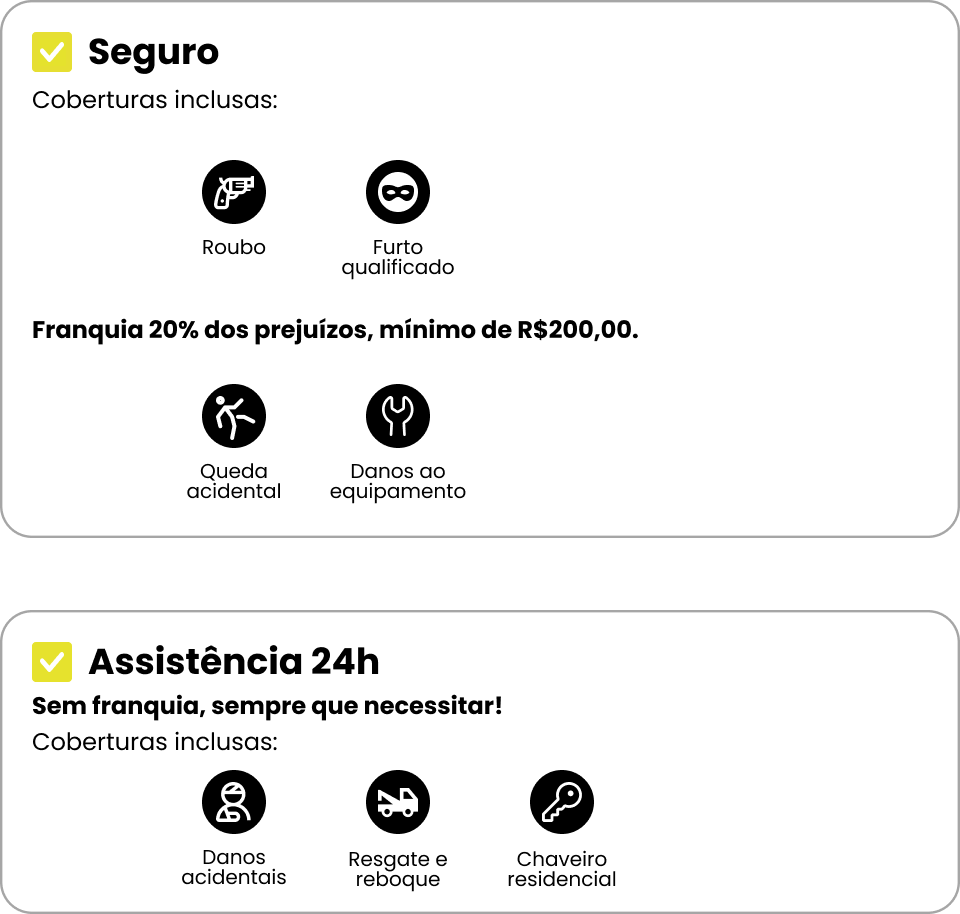 Seguro

Coberturas inclusas:

Roubo

Furto qualificado

Franquia 20% dos prejuízos, mínimo de R$200,00.

Queda acidental

Danos ao equipamento

Assistência 24h

Sem franquia, sempre que necessitar!

Coberturas inclusas:

Danos acidentais

Resgate e reboque

Chaveiro residencial